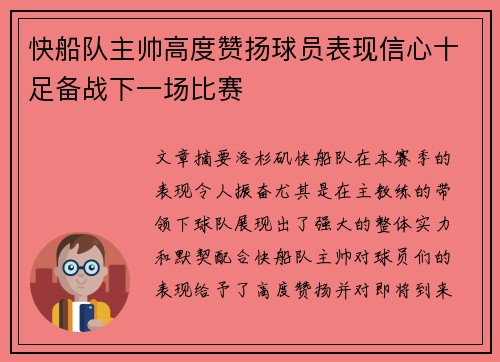 快船队主帅高度赞扬球员表现信心十足备战下一场比赛

文章摘要洛杉矶快船队在本赛季的表现令人振奋尤其是在主教练的带领下球队展现出了强大的整体实力和默契配合快船队主帅对球员们的表现给予了高度赞扬并对即将到来